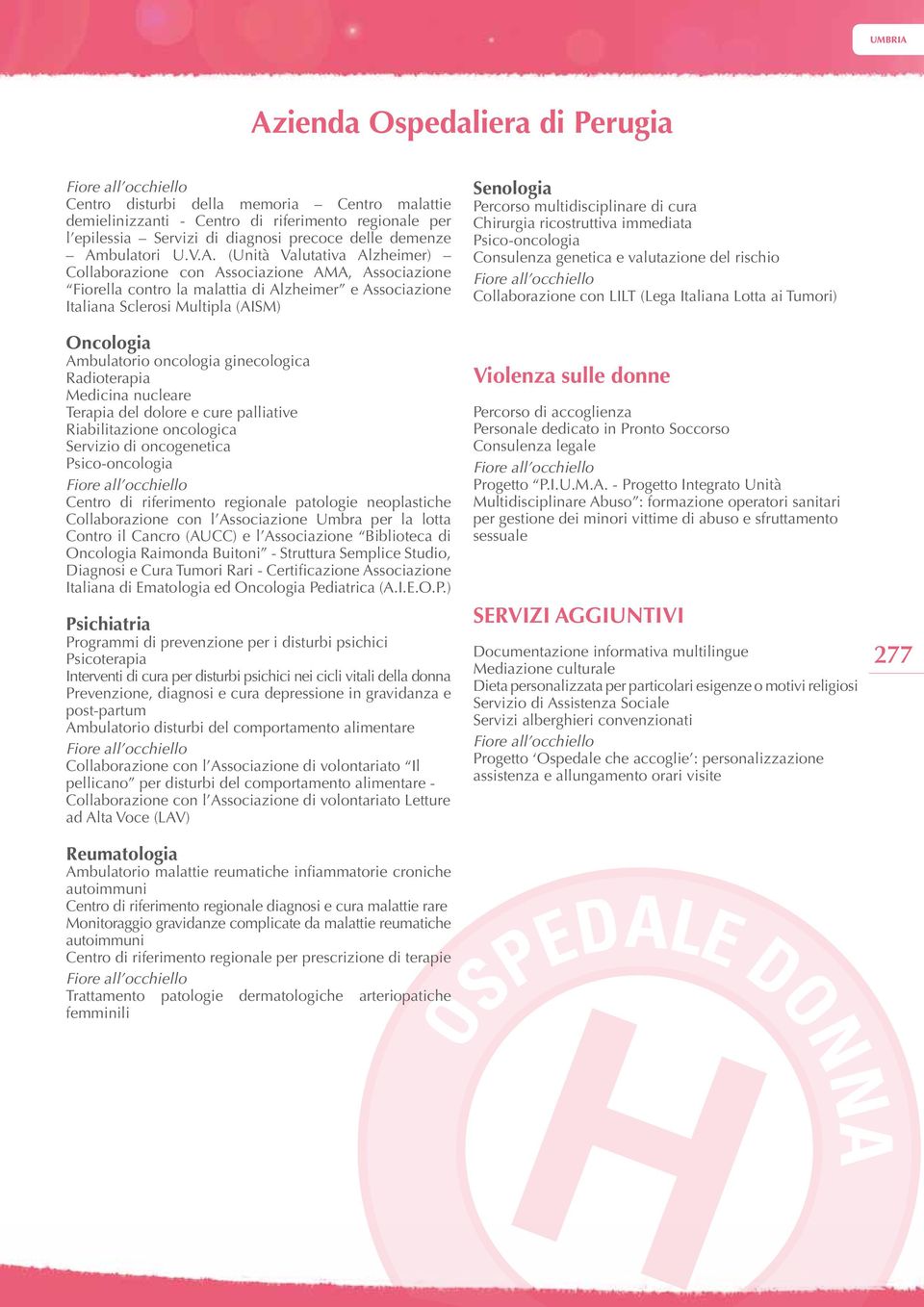 UMBRIA

Azienda Ospedaliera di Perugia

Fiore all'occhiello
Centro disturbi della memoria – Centro malattie demielinizzanti - Centro di riferimento regionale per l'epilessia – Servizi di diagnosi precoce delle demenze – Ambulatori U.V.A. (Unità Valutativa Alzheimer) – Collaborazione con Associazione AMA, Associazione "Fiorella contro la malattia di Alzheimer" e Associazione Italiana Sclerosi Multipla (AISM)

Oncologia
Ambulatorio oncologia ginecologica
Radioterapia
Medicina nucleare
Terapia del dolore e cure palliative
Riabilitazione oncologica
Servizio di oncogenetica
Psico-oncologia
Fiore all'occhiello
Centro di riferimento regionale patologie neoplastiche Collaborazione con l'Associazione Umbra per la lotta Contro il Cancro (AUCC) e l'Associazione "Biblioteca di Oncologia Raimonda Buitoni" - Struttura Semplice Studio, Diagnosi e Cura Tumori Rari - Certificazione Associazione Italiana di Ematologia ed Oncologia Pediatrica (A.I.E.O.P.)

Psichiatria
Programmi di prevenzione per i disturbi psichici
Psicoterapia
Interventi di cura per disturbi psichici nei cicli vitali della donna
Prevenzione, diagnosi e cura depressione in gravidanza e post-partum
Ambulatorio disturbi del comportamento alimentare
Fiore all'occhiello
Collaborazione con l'Associazione di volontariato "Il pellicano" per disturbi del comportamento alimentare - Collaborazione con l'Associazione di volontariato Letture ad Alta Voce (LAV)

Reumatologia
Ambulatorio malattie reumatiche infiammatorie croniche autoimmuni
Centro di riferimento regionale diagnosi e cura malattie rare
Monitoraggio gravidanze complicate da malattie reumatiche autoimmuni
Centro di riferimento regionale per prescrizione di terapie
Fiore all'occhiello
Trattamento patologie dermatologiche arteriopatiche femminili

Senologia
Percorso multidisciplinare di cura
Chirurgia ricostruttiva immediata
Psico-oncologia
Consulenza genetica e valutazione del rischio
Fiore all'occhiello
Collaborazione con LILT (Lega Italiana Lotta ai Tumori)

Violenza sulle donne

Percorso di accoglienza
Personale dedicato in Pronto Soccorso
Consulenza legale
Fiore all'occhiello
Progetto "P.I.U.M.A. - Progetto Integrato Unità Multidisciplinare Abuso": formazione operatori sanitari per gestione dei minori vittime di abuso e sfruttamento sessuale

SERVIZI AGGIUNTIVI

Documentazione informativa multilingue
Mediazione culturale
Dieta personalizzata per particolari esigenze o motivi religiosi
Servizio di Assistenza Sociale
Servizi alberghieri convenzionati
Fiore all'occhiello
Progetto 'Ospedale che accoglie': personalizzazione assistenza e allungamento orari visite

277

OSPEDALE DONNA
H